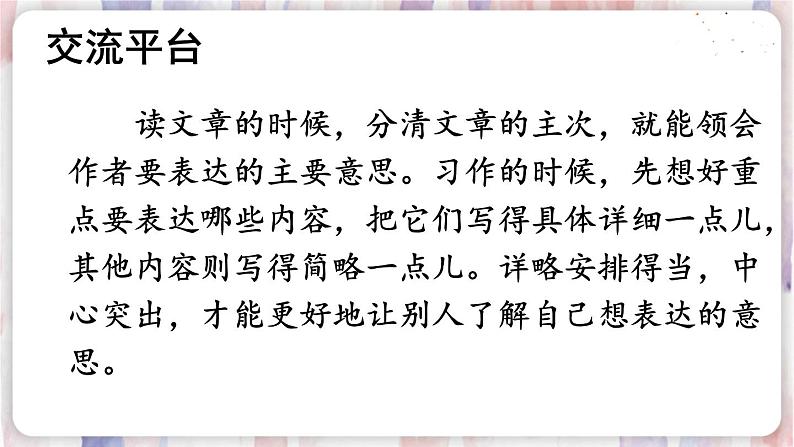 交流平台

读文章的时候，分清文章的主次，就能领会作者要表达的主要意思。习作的时候，先想好重点要表达哪些内容，把它们写得具体详细一点儿，其他内容则写得简略一点儿。详略安排得当，中心突出，才能更好地让别人了解自己想表达的意思。